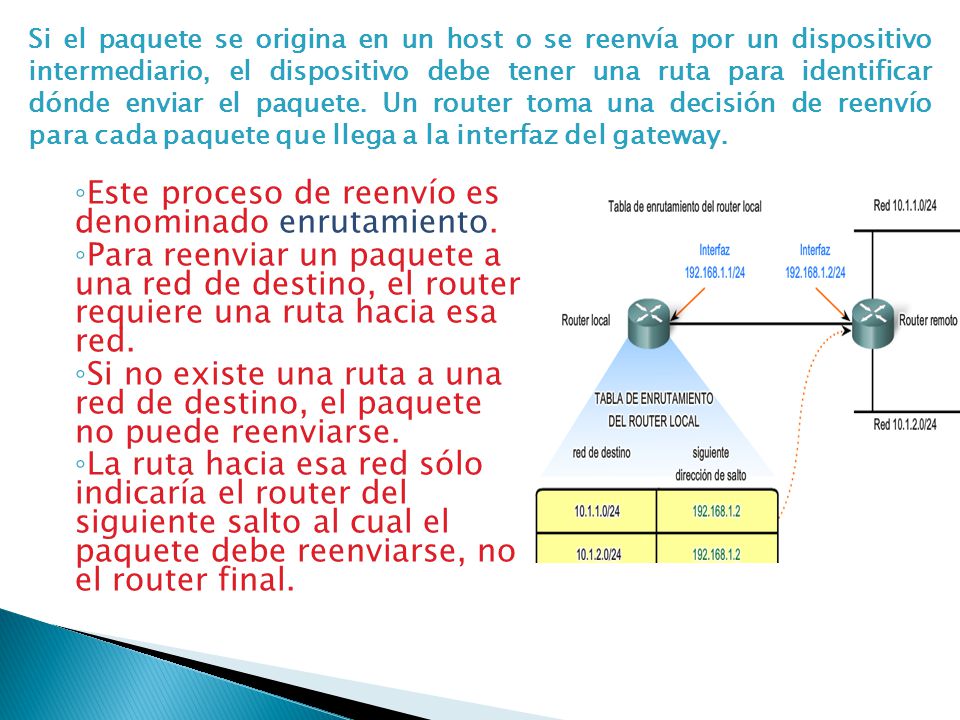 Si el paquete se origina en un host o se reenvía por un dispositivo intermediario, el dispositivo debe tener una ruta para identificar dónde enviar el paquete. Un router toma una decisión de reenvío para cada paquete que llega a la interfaz del gateway.

◦Este proceso de reenvío es denominado enrutamiento.
◦Para reenviar un paquete a una red de destino, el router requiere una ruta hacia esa red.
◦Si no existe una ruta a una red de destino, el paquete no puede reenviarse.
◦La ruta hacia esa red sólo indicaría el router del siguiente salto al cual el paquete debe reenviarse, no el router final.

Tabla de enrutamiento del router local

Red 10.1.1.0/24

Interfaz 192.168.1.1/24

Interfaz 192.168.1.2/24

Router local

Router remoto

Red 10.1.2.0/24

TABLA DE ENRUTAMIENTO DEL ROUTER LOCAL

| red de destino | siguiente dirección de salto |
|---|---|
| 10.1.1.0/24 | 192.168.1.2 |
| 10.1.2.0/24 | 192.168.1.2 |